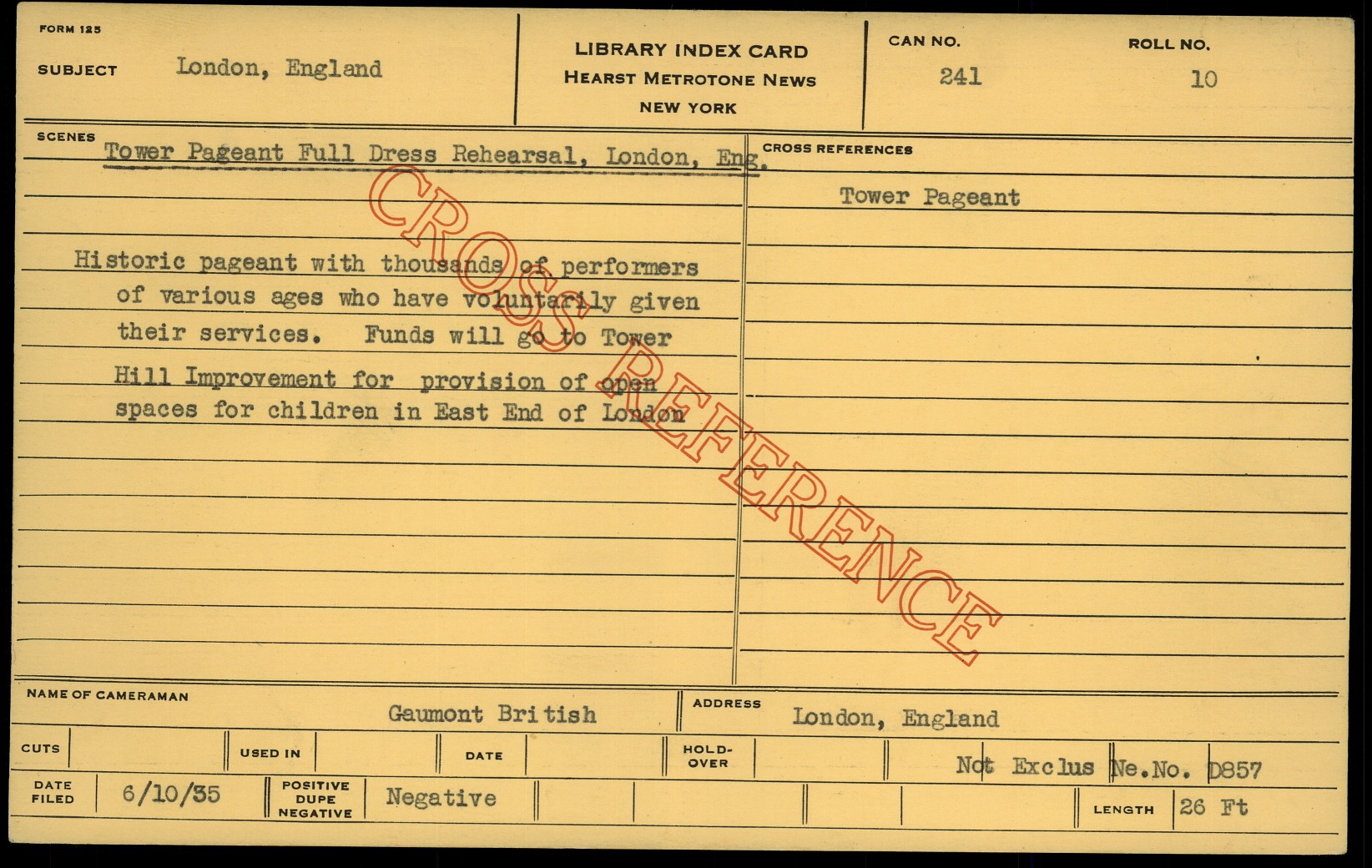 FORM 125

SUBJECT London, England

LIBRARY INDEX CARD
HEARST METROTONE NEWS
NEW YORK

CAN NO.
241

ROLL NO.
10

SCENES
Tower Pageant Full Dress Rehearsal, London, Eng.

Historic pageant with thousands of performers of various ages who have voluntarily given their services. Funds will go to Tower Hill Improvement for provision of open spaces for children in East End of London

CROSS REFERENCES
Tower Pageant

NAME OF CAMERAMAN
Gaumont British

ADDRESS
London, England

CUTS
USED IN
DATE
HOLD-OVER
Not Exclus Ne.No. D857

DATE FILED 6/10/35
POSITIVE DUPE NEGATIVE Negative
LENGTH 26 Ft

CROSS REFERENCE